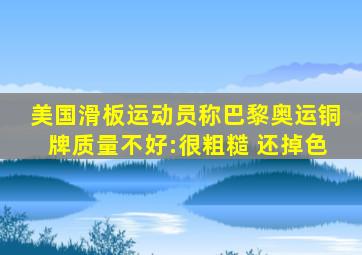 美国滑板运动员称巴黎奥运铜牌质量不好:很粗糙 还掉色